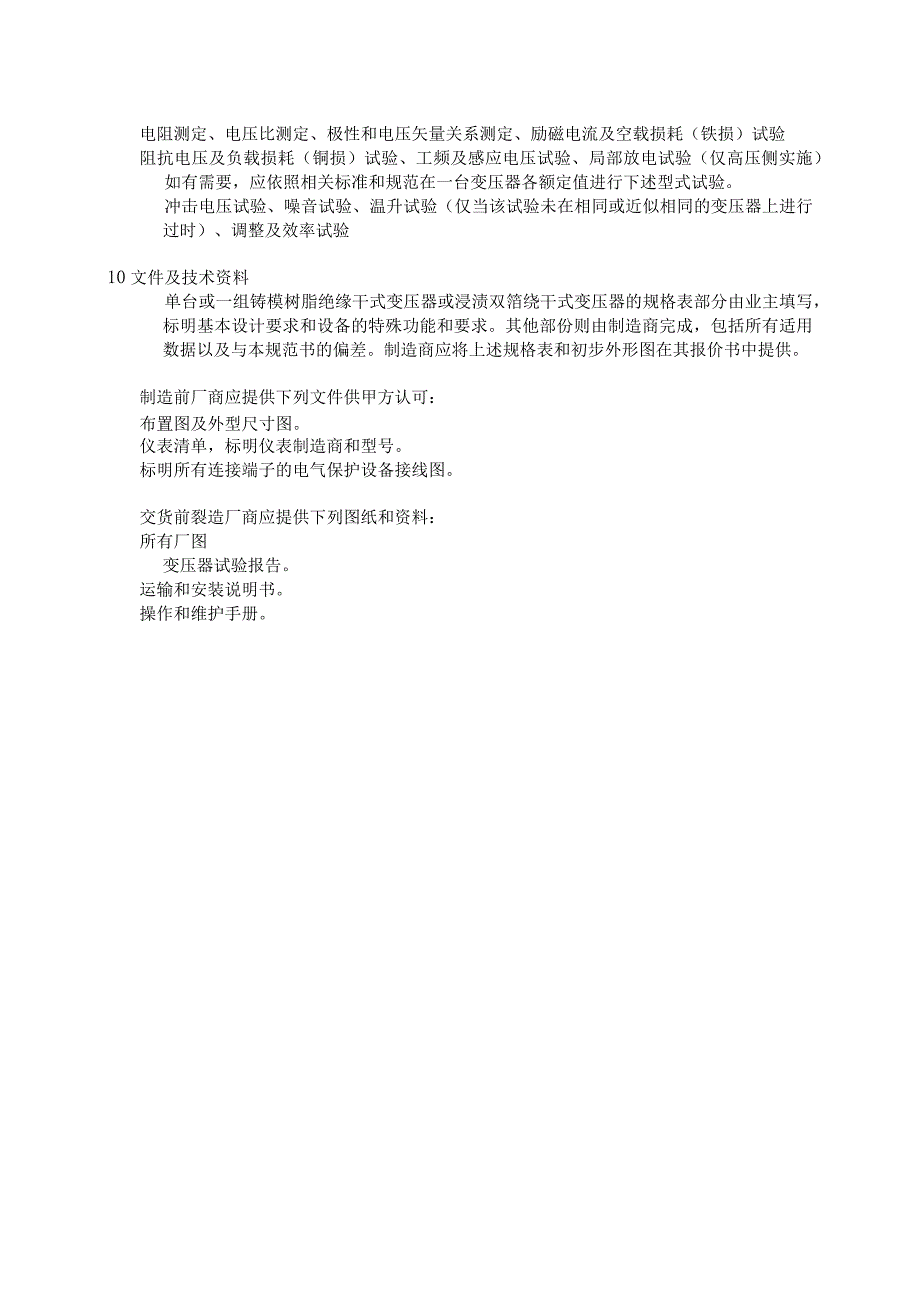 电阻测定、电压比测定、极性和电压矢量关系测定、励磁电流及空载损耗（铁损）试验
阻抗电压及负载损耗（铜损）试验、工频及感应电压试验、局部放电试验（仅高压侧实施）
如有需要，应依照相关标准和规范在一台变压器各额定值进行下述型式试验。
冲击电压试验、噪音试验、温升试验（仅当该试验未在相同或近似相同的变压器上进行过时）、调整及效率试验

10 文件及技术资料

单台或一组铸模树脂绝缘干式变压器或浸渍双箔绕干式变压器的规格表部分由业主填写，标明基本设计要求和设备的特殊功能和要求。其他部份则由制造商完成，包括所有适用数据以及与本规范书的偏差。制造商应将上述规格表和初步外形图在其报价书中提供。

制造前厂商应提供下列文件供甲方认可：
布置图及外型尺寸图。
仪表清单，标明仪表制造商和型号。
标明所有连接端子的电气保护设备接线图。

交货前裂造厂商应提供下列图纸和资料：
所有厂图
变压器试验报告。
运输和安装说明书。
操作和维护手册。